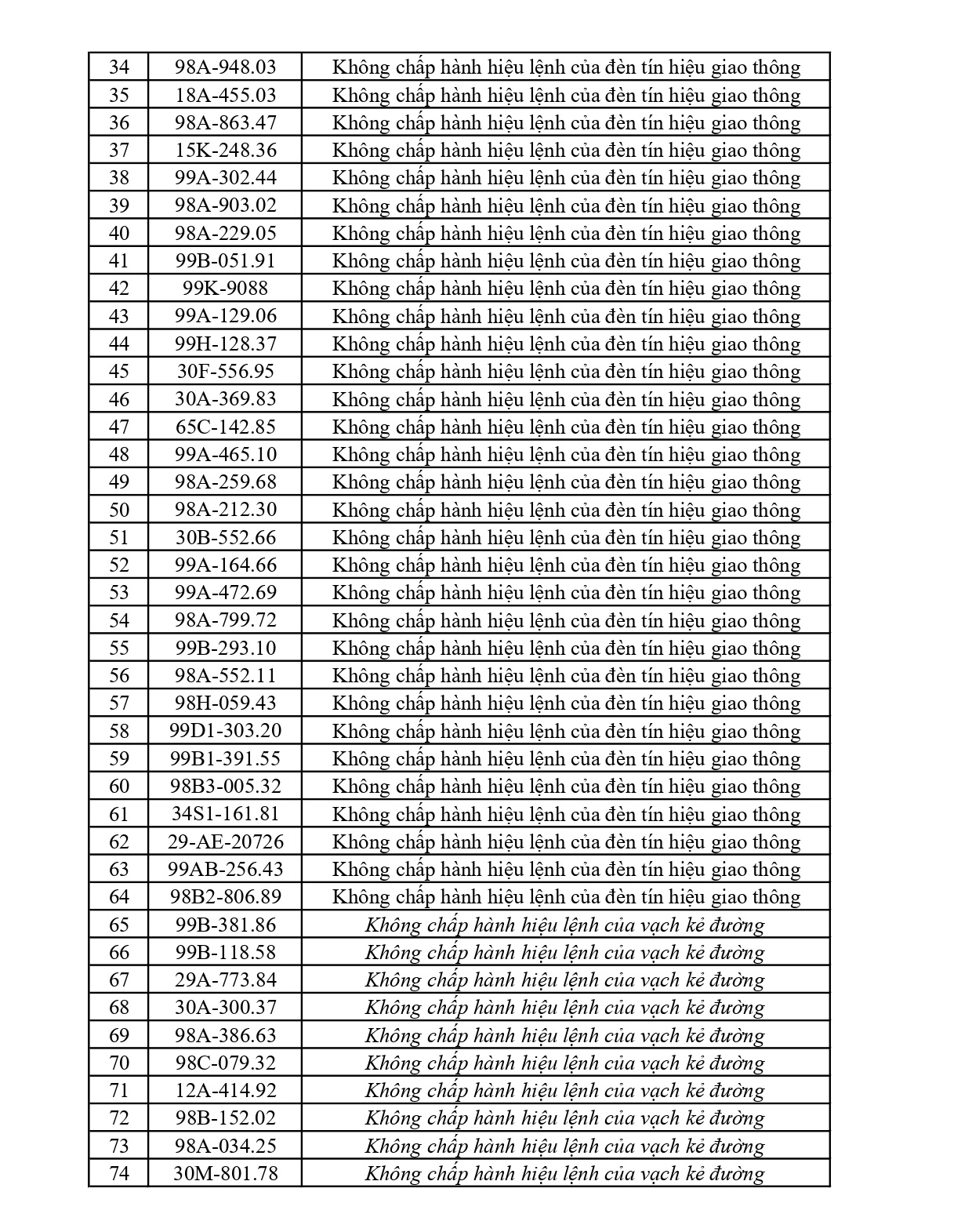 | 34 | 98A-948.03 | Không chấp hành hiệu lệnh của đèn tín hiệu giao thông |
|---|---|---|
| 35 | 18A-455.03 | Không chấp hành hiệu lệnh của đèn tín hiệu giao thông |
| 36 | 98A-863.47 | Không chấp hành hiệu lệnh của đèn tín hiệu giao thông |
| 37 | 15K-248.36 | Không chấp hành hiệu lệnh của đèn tín hiệu giao thông |
| 38 | 99A-302.44 | Không chấp hành hiệu lệnh của đèn tín hiệu giao thông |
| 39 | 98A-903.02 | Không chấp hành hiệu lệnh của đèn tín hiệu giao thông |
| 40 | 98A-229.05 | Không chấp hành hiệu lệnh của đèn tín hiệu giao thông |
| 41 | 99B-051.91 | Không chấp hành hiệu lệnh của đèn tín hiệu giao thông |
| 42 | 99K-9088 | Không chấp hành hiệu lệnh của đèn tín hiệu giao thông |
| 43 | 99A-129.06 | Không chấp hành hiệu lệnh của đèn tín hiệu giao thông |
| 44 | 99H-128.37 | Không chấp hành hiệu lệnh của đèn tín hiệu giao thông |
| 45 | 30F-556.95 | Không chấp hành hiệu lệnh của đèn tín hiệu giao thông |
| 46 | 30A-369.83 | Không chấp hành hiệu lệnh của đèn tín hiệu giao thông |
| 47 | 65C-142.85 | Không chấp hành hiệu lệnh của đèn tín hiệu giao thông |
| 48 | 99A-465.10 | Không chấp hành hiệu lệnh của đèn tín hiệu giao thông |
| 49 | 98A-259.68 | Không chấp hành hiệu lệnh của đèn tín hiệu giao thông |
| 50 | 98A-212.30 | Không chấp hành hiệu lệnh của đèn tín hiệu giao thông |
| 51 | 30B-552.66 | Không chấp hành hiệu lệnh của đèn tín hiệu giao thông |
| 52 | 99A-164.66 | Không chấp hành hiệu lệnh của đèn tín hiệu giao thông |
| 53 | 99A-472.69 | Không chấp hành hiệu lệnh của đèn tín hiệu giao thông |
| 54 | 98A-799.72 | Không chấp hành hiệu lệnh của đèn tín hiệu giao thông |
| 55 | 99B-293.10 | Không chấp hành hiệu lệnh của đèn tín hiệu giao thông |
| 56 | 98A-552.11 | Không chấp hành hiệu lệnh của đèn tín hiệu giao thông |
| 57 | 98H-059.43 | Không chấp hành hiệu lệnh của đèn tín hiệu giao thông |
| 58 | 99D1-303.20 | Không chấp hành hiệu lệnh của đèn tín hiệu giao thông |
| 59 | 99B1-391.55 | Không chấp hành hiệu lệnh của đèn tín hiệu giao thông |
| 60 | 98B3-005.32 | Không chấp hành hiệu lệnh của đèn tín hiệu giao thông |
| 61 | 34S1-161.81 | Không chấp hành hiệu lệnh của đèn tín hiệu giao thông |
| 62 | 29-AE-20726 | Không chấp hành hiệu lệnh của đèn tín hiệu giao thông |
| 63 | 99AB-256.43 | Không chấp hành hiệu lệnh của đèn tín hiệu giao thông |
| 64 | 98B2-806.89 | Không chấp hành hiệu lệnh của đèn tín hiệu giao thông |
| 65 | 99B-381.86 | Không chấp hành hiệu lệnh của vạch kẻ đường |
| 66 | 99B-118.58 | Không chấp hành hiệu lệnh của vạch kẻ đường |
| 67 | 29A-773.84 | Không chấp hành hiệu lệnh của vạch kẻ đường |
| 68 | 30A-300.37 | Không chấp hành hiệu lệnh của vạch kẻ đường |
| 69 | 98A-386.63 | Không chấp hành hiệu lệnh của vạch kẻ đường |
| 70 | 98C-079.32 | Không chấp hành hiệu lệnh của vạch kẻ đường |
| 71 | 12A-414.92 | Không chấp hành hiệu lệnh của vạch kẻ đường |
| 72 | 98B-152.02 | Không chấp hành hiệu lệnh của vạch kẻ đường |
| 73 | 98A-034.25 | Không chấp hành hiệu lệnh của vạch kẻ đường |
| 74 | 30M-801.78 | Không chấp hành hiệu lệnh của vạch kẻ đường |